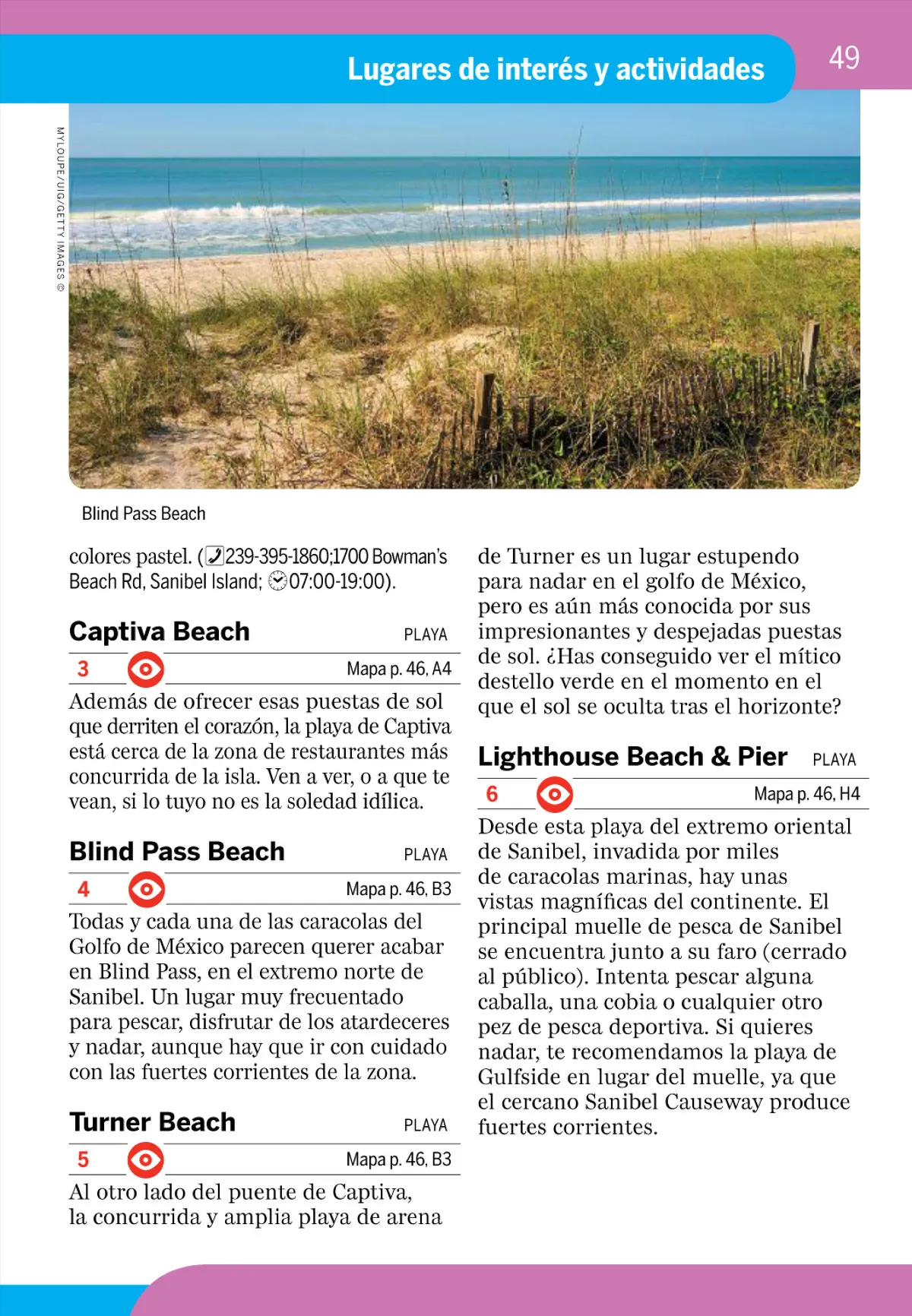 Lugares de interés y actividades

49

MYLOUPE/UIG/GETTY IMAGES ©

Blind Pass Beach

colores pastel. (239-395-1860;1700 Bowman's Beach Rd, Sanibel Island; 07:00-19:00).

Captiva Beach PLAYA

3 Mapa p. 46, A4

Además de ofrecer esas puestas de sol que derriten el corazón, la playa de Captiva está cerca de la zona de restaurantes más concurrida de la isla. Ven a ver, o a que te vean, si lo tuyo no es la soledad idílica.

Blind Pass Beach PLAYA

4 Mapa p. 46, B3

Todas y cada una de las caracolas del Golfo de México parecen querer acabar en Blind Pass, en el extremo norte de Sanibel. Un lugar muy frecuentado para pescar, disfrutar de los atardeceres y nadar, aunque hay que ir con cuidado con las fuertes corrientes de la zona.

Turner Beach PLAYA

5 Mapa p. 46, B3

Al otro lado del puente de Captiva, la concurrida y amplia playa de arena de Turner es un lugar estupendo para nadar en el golfo de México, pero es aún más conocida por sus impresionantes y despejadas puestas de sol. ¿Has conseguido ver el mítico destello verde en el momento en el que el sol se oculta tras el horizonte?

Lighthouse Beach & Pier PLAYA

6 Mapa p. 46, H4

Desde esta playa del extremo oriental de Sanibel, invadida por miles de caracolas marinas, hay unas vistas magníficas del continente. El principal muelle de pesca de Sanibel se encuentra junto a su faro (cerrado al público). Intenta pescar alguna caballa, una cobia o cualquier otro pez de pesca deportiva. Si quieres nadar, te recomendamos la playa de Gulfside en lugar del muelle, ya que el cercano Sanibel Causeway produce fuertes corrientes.